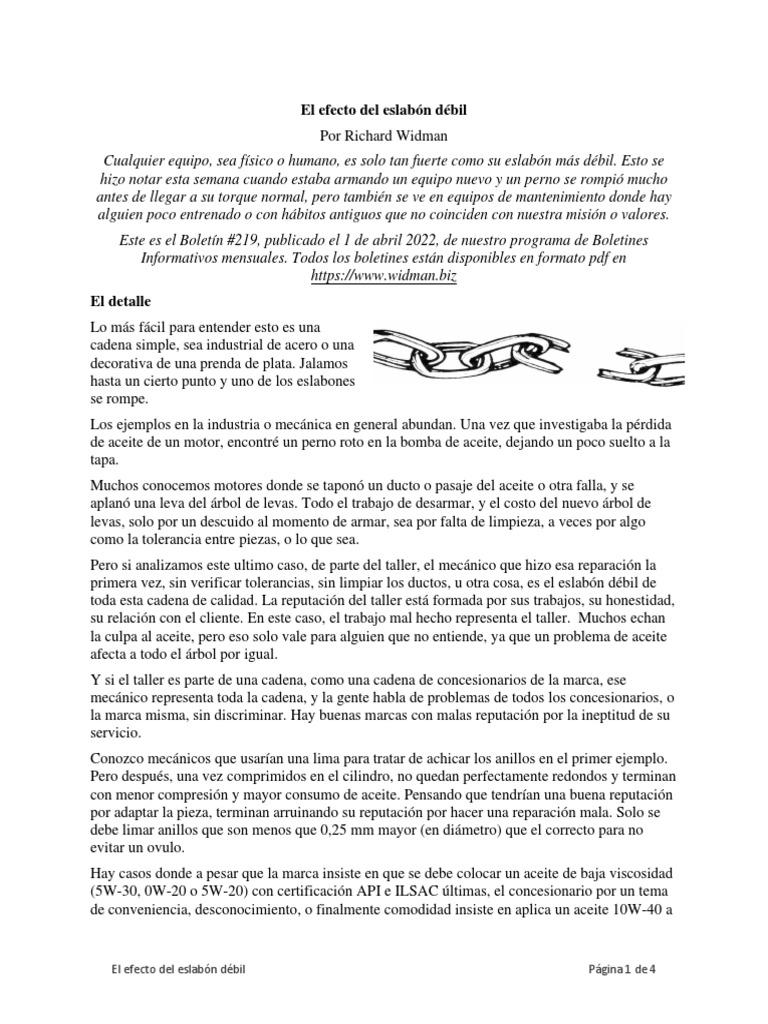 El efecto del eslabón débil

Por Richard Widman

Cualquier equipo, sea físico o humano, es solo tan fuerte como su eslabón más débil. Esto se hizo notar esta semana cuando estaba armando un equipo nuevo y un perno se rompió mucho antes de llegar a su torque normal, pero también se ve en equipos de mantenimiento donde hay alguien poco entrenado o con hábitos antiguos que no coinciden con nuestra misión o valores.

Este es el Boletín #219, publicado el 1 de abril 2022, de nuestro programa de Boletines Informativos mensuales. Todos los boletines están disponibles en formato pdf en https://www.widman.biz

El detalle

Lo más fácil para entender esto es una cadena simple, sea industrial de acero o una decorativa de una prenda de plata. Jalamos hasta un cierto punto y uno de los eslabones se rompe.

Los ejemplos en la industria o mecánica en general abundan. Una vez que investigaba la pérdida de aceite de un motor, encontré un perno roto en la bomba de aceite, dejando un poco suelto a la tapa.

Muchos conocemos motores donde se taponó un ducto o pasaje del aceite o otra falla, y se aplanó una leva del árbol de levas. Todo el trabajo de desarmar, y el costo del nuevo árbol de levas, solo por un descuido al momento de armar, sea por falta de limpieza, a veces por algo como la tolerancia entre piezas, o lo que sea.

Pero si analizamos este ultimo caso, de parte del taller, el mecánico que hizo esa reparación la primera vez, sin verificar tolerancias, sin limpiar los ductos, u otra cosa, es el eslabón débil de toda esta cadena de calidad. La reputación del taller está formada por sus trabajos, su honestidad, su relación con el cliente. En este caso, el trabajo mal hecho representa el taller. Muchos echan la culpa al aceite, pero eso solo vale para alguien que no entiende, ya que un problema de aceite afecta a todo el árbol por igual.

Y si el taller es parte de una cadena, como una cadena de concesionarios de la marca, ese mecánico representa toda la cadena, y la gente habla de problemas de todos los concesionarios, o la marca misma, sin discriminar. Hay buenas marcas con malas reputación por la ineptitud de su servicio.

Conozco mecánicos que usarían una lima para tratar de achicar los anillos en el primer ejemplo. Pero después, una vez comprimidos en el cilindro, no quedan perfectamente redondos y terminan con menor compresión y mayor consumo de aceite. Pensando que tendrían una buena reputación por adaptar la pieza, terminan arruinando su reputación por hacer una reparación mala. Solo se debe limar anillos que son menos que 0,25 mm mayor (en diámetro) que el correcto para no evitar un ovulo.

Hay casos donde a pesar que la marca insiste en que se debe colocar un aceite de baja viscosidad (5W-30, 0W-20 o 5W-20) con certificación API e ILSAC últimas, el concesionario por un tema de conveniencia, desconocimiento, o finalmente comodidad insiste en aplica un aceite 10W-40 a

El efecto del eslabón débil

Página 1 de 4